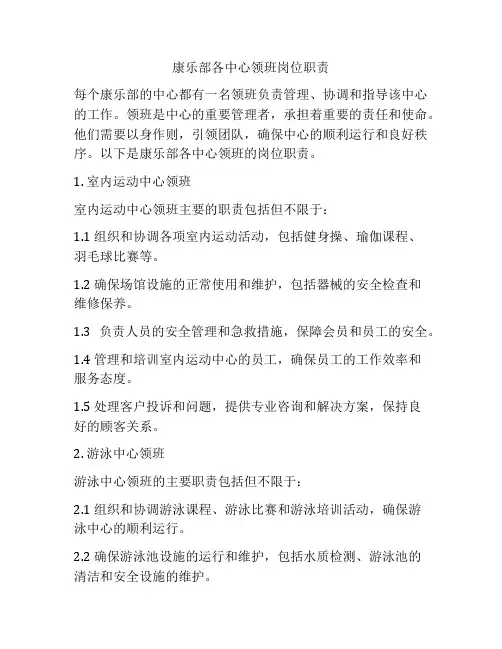 康乐部各中心领班岗位职责

每个康乐部的中心都有一名领班负责管理、协调和指导该中心的工作。领班是中心的重要管理者，承担着重要的责任和使命。他们需要以身作则，引领团队，确保中心的顺利运行和良好秩序。以下是康乐部各中心领班的岗位职责。

1. 室内运动中心领班

室内运动中心领班主要的职责包括但不限于：

1.1 组织和协调各项室内运动活动，包括健身操、瑜伽课程、羽毛球比赛等。

1.2 确保场馆设施的正常使用和维护，包括器械的安全检查和维修保养。

1.3 负责人员的安全管理和急救措施，保障会员和员工的安全。

1.4 管理和培训室内运动中心的员工，确保员工的工作效率和服务态度。

1.5 处理客户投诉和问题，提供专业咨询和解决方案，保持良好的顾客关系。

2. 游泳中心领班

游泳中心领班的主要职责包括但不限于：

2.1 组织和协调游泳课程、游泳比赛和游泳培训活动，确保游泳中心的顺利运行。

2.2 确保游泳池设施的运行和维护，包括水质检测、游泳池的清洁和安全设施的维护。